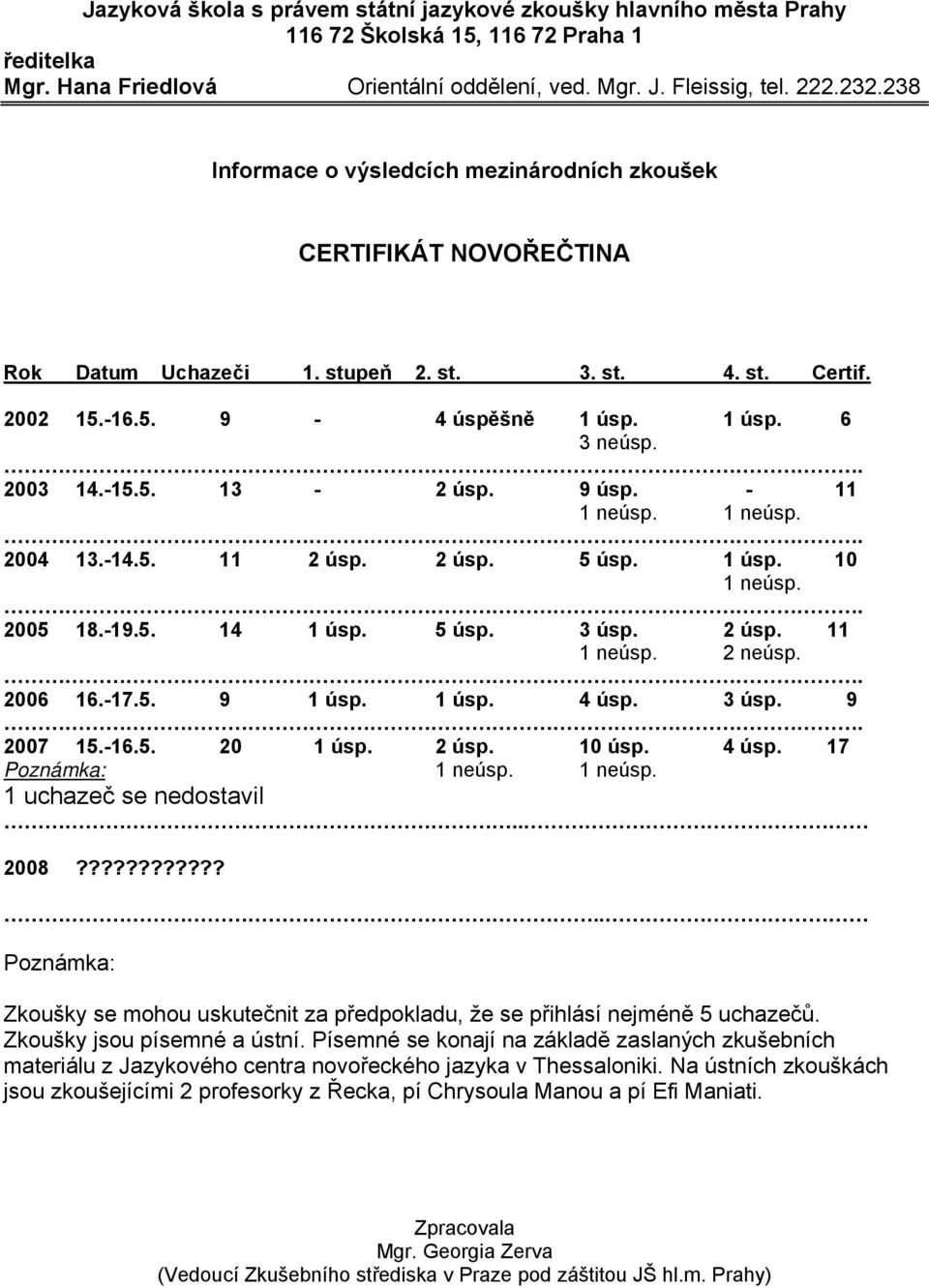 Jazyková škola s právem státní jazykové zkoušky hlavního města Prahy
116 72 Školská 15, 116 72 Praha 1
ředitelka
Mgr. Hana Friedlová Orientální oddělení, ved. Mgr. J. Fleissig, tel. 222.232.238

Informace o výsledcích mezinárodních zkoušek

CERTIFIKÁT NOVOŘEČTINA

| Rok | Datum | Uchazeči | 1. stupeň | 2. st. | 3. st. | 4. st. | Certif. |
|---|---|---|---|---|---|---|---|
| 2002 | 15.-16.5. | 9 | - | 4 úspěšně | 1 úsp. 3 neúsp. | 1 úsp. | 6 |
| 2003 | 14.-15.5. | 13 | - | 2 úsp. | 9 úsp. 1 neúsp. | - 1 neúsp. | 11 |
| 2004 | 13.-14.5. | 11 | 2 úsp. | 2 úsp. | 5 úsp. | 1 úsp. 1 neúsp. | 10 |
| 2005 | 18.-19.5. | 14 | 1 úsp. | 5 úsp. | 3 úsp. 1 neúsp. | 2 úsp. 2 neúsp. | 11 |
| 2006 | 16.-17.5. | 9 | 1 úsp. | 1 úsp. | 4 úsp. | 3 úsp. | 9 |
| 2007 | 15.-16.5. | 20 | 1 úsp. | 2 úsp. 1 neúsp. | 10 úsp. 1 neúsp. | 4 úsp. | 17 |

Poznámka:
1 uchazeč se nedostavil

2008 ???????????

Poznámka:

Zkoušky se mohou uskutečnit za předpokladu, že se přihlásí nejméně 5 uchazečů. Zkoušky jsou písemné a ústní. Písemné se konají na základě zaslaných zkušebních materiálu z Jazykového centra novořeckého jazyka v Thessaloniki. Na ústních zkouškách jsou zkoušejícími 2 profesorky z Řecka, pí Chrysoula Manou a pí Efi Maniati.

Zpracovala
Mgr. Georgia Zerva
(Vedoucí Zkušebního střediska v Praze pod záštitou JŠ hl.m. Prahy)